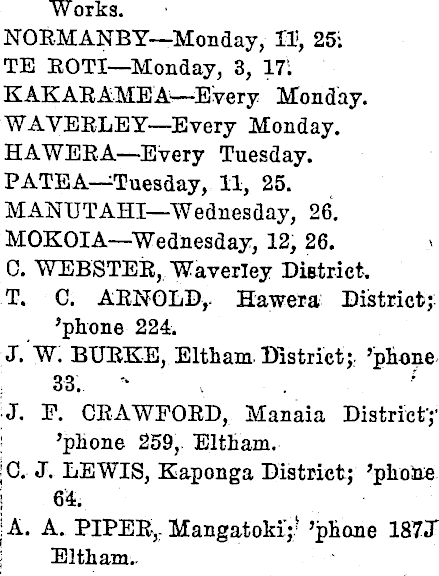 Works.
NORMANBY—Monday, 11, 25.
TE ROTI—Monday, 3, 17.
KAKARAMEA—Every Monday.
WAVERLEY—Every Monday.
HAWERA—Every Tuesday.
PATEA—Tuesday, 11, 25.
MANUTAHI—Wednesday, 26.
MOKOIA—Wednesday, 12, 26.
C. WEBSTER, Waverley District.
T. C. ARNOLD, Hawera District; 'phone 224.
J. W. BURKE, Eltham District; 'phone 33.
J. F. CRAWFORD, Manaia District; 'phone 259, Eltham.
C. J. LEWIS, Kaponga District; 'phone 64.
A. A. PIPER, Mangatoki; 'phone 187J Eltham.